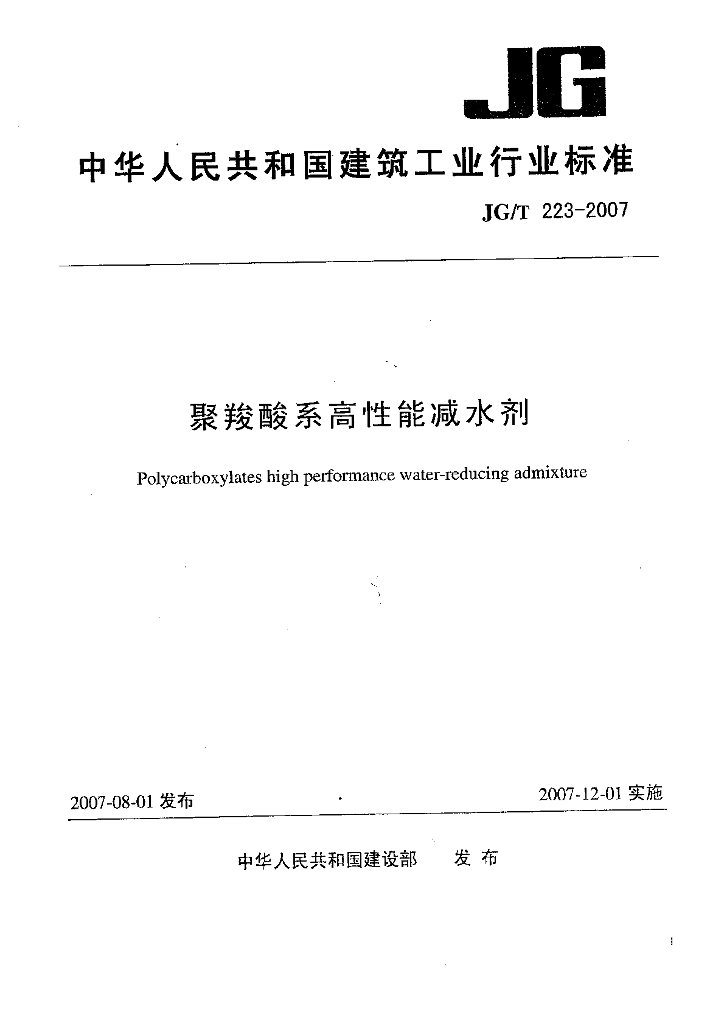 JG

中华人民共和国建筑工业行业标准

JG/T 223-2007

聚羧酸系高性能减水剂

Polycarboxylates high performance water-reducing admixture

2007-08-01 发布

2007-12-01 实施

中华人民共和国建设部　发布